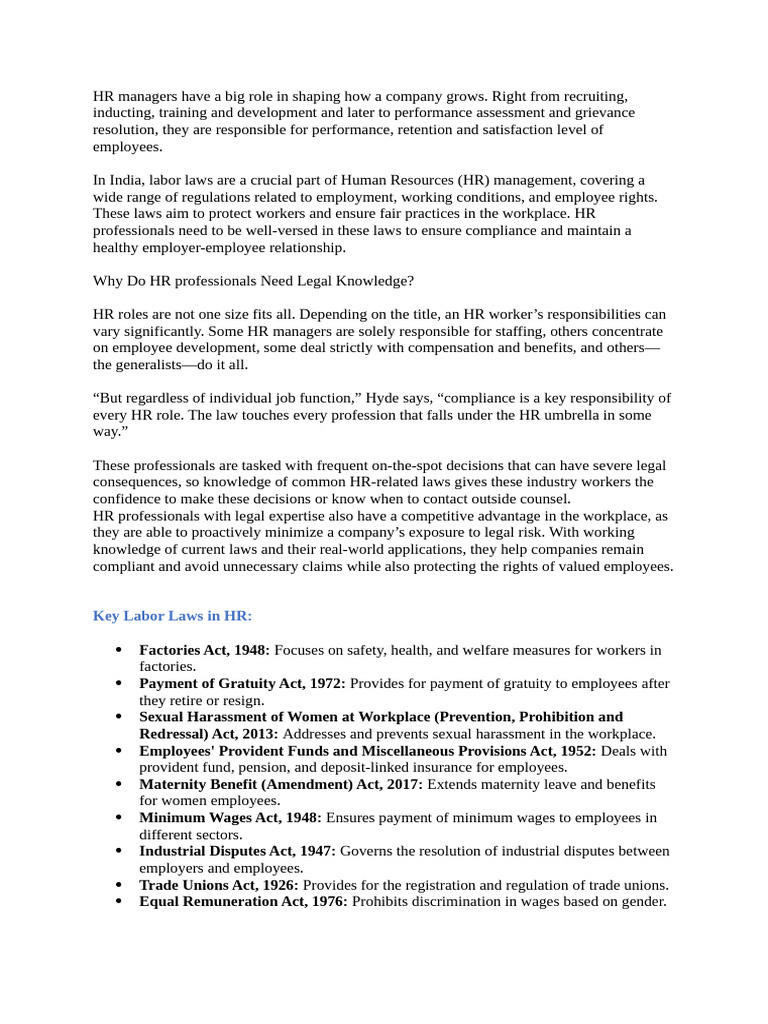 HR managers have a big role in shaping how a company grows. Right from recruiting, inducting, training and development and later to performance assessment and grievance resolution, they are responsible for performance, retention and satisfaction level of employees.

In India, labor laws are a crucial part of Human Resources (HR) management, covering a wide range of regulations related to employment, working conditions, and employee rights. These laws aim to protect workers and ensure fair practices in the workplace. HR professionals need to be well-versed in these laws to ensure compliance and maintain a healthy employer-employee relationship.

Why Do HR professionals Need Legal Knowledge?

HR roles are not one size fits all. Depending on the title, an HR worker's responsibilities can vary significantly. Some HR managers are solely responsible for staffing, others concentrate on employee development, some deal strictly with compensation and benefits, and others—the generalists—do it all.

"But regardless of individual job function," Hyde says, "compliance is a key responsibility of every HR role. The law touches every profession that falls under the HR umbrella in some way."

These professionals are tasked with frequent on-the-spot decisions that can have severe legal consequences, so knowledge of common HR-related laws gives these industry workers the confidence to make these decisions or know when to contact outside counsel.
HR professionals with legal expertise also have a competitive advantage in the workplace, as they are able to proactively minimize a company's exposure to legal risk. With working knowledge of current laws and their real-world applications, they help companies remain compliant and avoid unnecessary claims while also protecting the rights of valued employees.

Key Labor Laws in HR:

• Factories Act, 1948: Focuses on safety, health, and welfare measures for workers in factories.
• Payment of Gratuity Act, 1972: Provides for payment of gratuity to employees after they retire or resign.
• Sexual Harassment of Women at Workplace (Prevention, Prohibition and Redressal) Act, 2013: Addresses and prevents sexual harassment in the workplace.
• Employees' Provident Funds and Miscellaneous Provisions Act, 1952: Deals with provident fund, pension, and deposit-linked insurance for employees.
• Maternity Benefit (Amendment) Act, 2017: Extends maternity leave and benefits for women employees.
• Minimum Wages Act, 1948: Ensures payment of minimum wages to employees in different sectors.
• Industrial Disputes Act, 1947: Governs the resolution of industrial disputes between employers and employees.
• Trade Unions Act, 1926: Provides for the registration and regulation of trade unions.
• Equal Remuneration Act, 1976: Prohibits discrimination in wages based on gender.